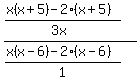 $\frac{\frac{x(x+5)-2\cdot(x+5)}{3x}}{\frac{x(x-6)-2\cdot(x-6)}{1}}$